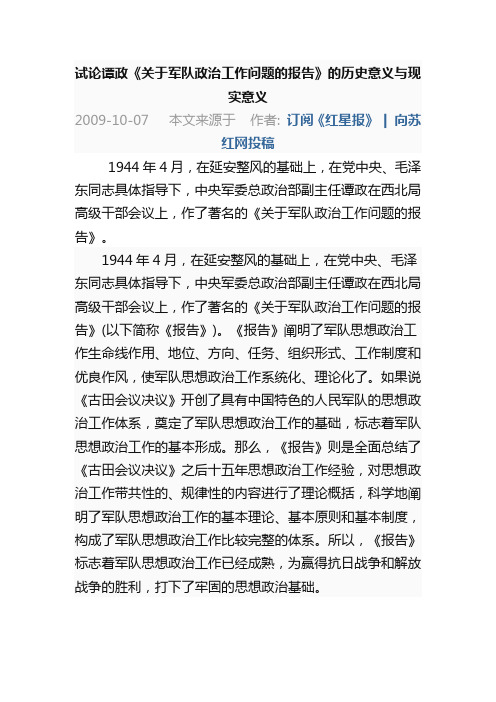 试论谭政《关于军队政治工作问题的报告》的历史意义与现实意义

2009-10-07 本文来源于 作者: 订阅《红星报》 | 向苏红网投稿

1944 年 4 月，在延安整风的基础上，在党中央、毛泽东同志具体指导下，中央军委总政治部副主任谭政在西北局高级干部会议上，作了著名的《关于军队政治工作问题的报告》。

1944 年 4 月，在延安整风的基础上，在党中央、毛泽东同志具体指导下，中央军委总政治部副主任谭政在西北局高级干部会议上，作了著名的《关于军队政治工作问题的报告》(以下简称《报告》)。《报告》阐明了军队思想政治工作生命线作用、地位、方向、任务、组织形式、工作制度和优良作风，使军队思想政治工作系统化、理论化了。如果说《古田会议决议》开创了具有中国特色的人民军队的思想政治工作体系，奠定了军队思想政治工作的基础，标志着军队思想政治工作的基本形成。那么，《报告》则是全面总结了《古田会议决议》之后十五年思想政治工作经验，对思想政治工作带共性的、规律性的内容进行了理论概括，科学地阐明了军队思想政治工作的基本理论、基本原则和基本制度，构成了军队思想政治工作比较完整的体系。所以，《报告》标志着军队思想政治工作已经成熟，为赢得抗日战争和解放战争的胜利，打下了牢固的思想政治基础。